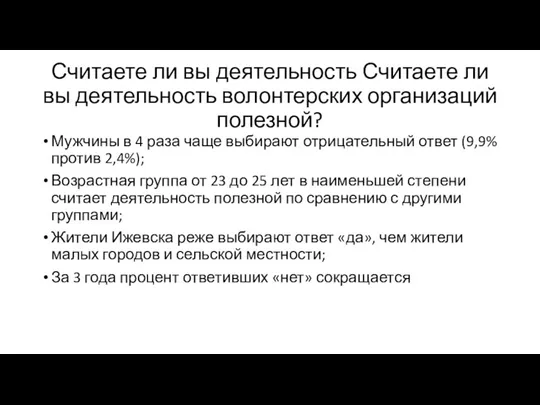 Считаете ли вы деятельность Считаете ли вы деятельность волонтерских организаций полезной?

• Мужчины в 4 раза чаще выбирают отрицательный ответ (9,9% против 2,4%);

• Возрастная группа от 23 до 25 лет в наименьшей степени считает деятельность полезной по сравнению с другими группами;

• Жители Ижевска реже выбирают ответ «да», чем жители малых городов и сельской местности;

• За 3 года процент ответивших «нет» сокращается